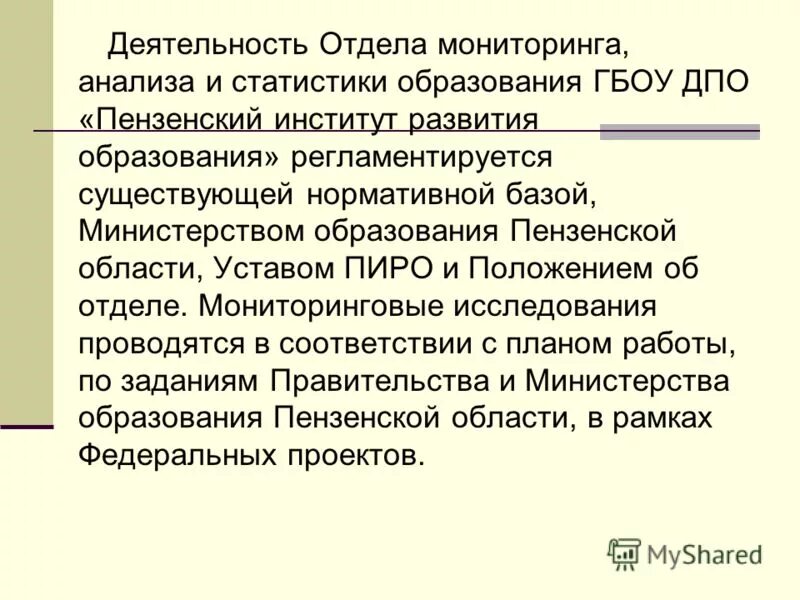 Деятельность Отдела мониторинга, анализа и статистики образования ГБОУ ДПО «Пензенский институт развития образования» регламентируется существующей нормативной базой, Министерством образования Пензенской области, Уставом ПИРО и Положением об отделе. Мониторинговые исследования проводятся в соответствии с планом работы, по заданиям Правительства и Министерства образования Пензенской области, в рамках Федеральных проектов.

MyShared